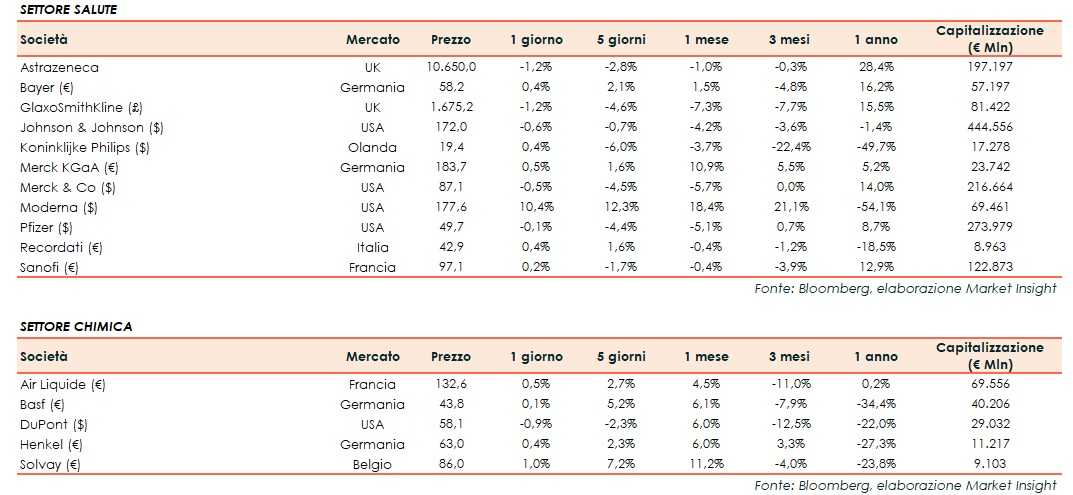 SETTORE SALUTE

| Società | Mercato | Prezzo | 1 giorno | 5 giorni | 1 mese | 3 mesi | 1 anno | Capitalizzazione (€ Mln) |
|---|---|---|---|---|---|---|---|---|
| Astrazeneca | UK | 10.650,0 | -1,2% | -2,8% | -1,0% | -0,3% | 28,4% | 197.197 |
| Bayer (€) | Germania | 58,2 | 0,4% | 2,1% | 1,5% | -4,8% | 16,2% | 57.197 |
| GlaxoSmithKline (£) | UK | 1.675,2 | -1,2% | -4,6% | -7,3% | -7,7% | 15,5% | 81.422 |
| Johnson & Johnson ($) | USA | 172,0 | -0,6% | -0,7% | -4,2% | -3,6% | -1,4% | 444.556 |
| Koninklijke Philips ($) | Olanda | 19,4 | 0,4% | -6,0% | -3,7% | -22,4% | -49,7% | 17.278 |
| Merck KGaA (€) | Germania | 183,7 | 0,5% | 1,6% | 10,9% | 5,5% | 5,2% | 23.742 |
| Merck & Co ($) | USA | 87,1 | -0,5% | -4,5% | -5,7% | 0,0% | 14,0% | 216.664 |
| Moderna ($) | USA | 177,6 | 10,4% | 12,3% | 18,4% | 21,1% | -54,1% | 69.461 |
| Pfizer ($) | USA | 49,7 | -0,1% | -4,4% | -5,1% | 0,7% | 8,7% | 273.979 |
| Recordati (€) | Italia | 42,9 | 0,4% | 1,6% | -0,4% | -1,2% | -18,5% | 8.963 |
| Sanofi (€) | Francia | 97,1 | 0,2% | -1,7% | -0,4% | -3,9% | 12,9% | 122.873 |

Fonte: Bloomberg, elaborazione Market Insight

SETTORE CHIMICA

| Società | Mercato | Prezzo | 1 giorno | 5 giorni | 1 mese | 3 mesi | 1 anno | Capitalizzazione (€ Mln) |
|---|---|---|---|---|---|---|---|---|
| Air Liquide (€) | Francia | 132,6 | 0,5% | 2,7% | 4,5% | -11,0% | 0,2% | 69.556 |
| Basf (€) | Germania | 43,8 | 0,1% | 5,2% | 6,1% | -7,9% | -34,4% | 40.206 |
| DuPont ($) | USA | 58,1 | -0,9% | -2,3% | 6,0% | -12,5% | -22,0% | 29.032 |
| Henkel (€) | Germania | 63,0 | 0,4% | 2,3% | 6,0% | 3,3% | -27,3% | 11.217 |
| Solvay (€) | Belgio | 86,0 | 1,0% | 7,2% | 11,2% | -4,0% | -23,8% | 9.103 |

Fonte: Bloomberg, elaborazione Market Insight